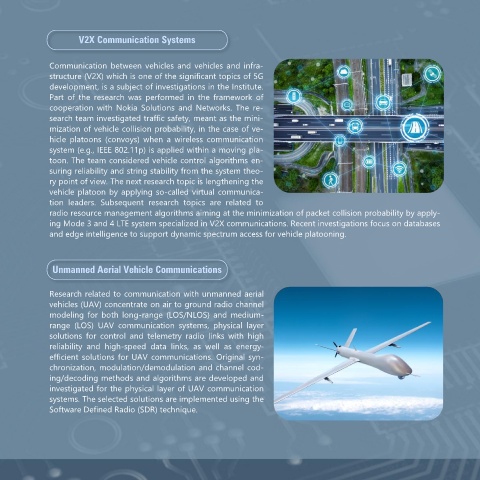 V2X Communication Systems

Communication between vehicles and vehicles and infrastructure (V2X) which is one of the significant topics of 5G development, is a subject of investigations in the Institute. Part of the research was performed in the framework of cooperation with Nokia Solutions and Networks. The research team investigated traffic safety, meant as the minimization of vehicle collision probability, in the case of vehicle platoons (convoys) when a wireless communication system (e.g., IEEE 802.11p) is applied within a moving platoon. The team considered vehicle control algorithms ensuring reliability and string stability from the system theory point of view. The next research topic is lengthening the vehicle platoon by applying so-called virtual communication leaders. Subsequent research topics are related to radio resource management algorithms aiming at the minimization of packet collision probability by applying Mode 3 and 4 LTE system specialized in V2X communications. Recent investigations focus on databases and edge intelligence to support dynamic spectrum access for vehicle platooning.

Unmanned Aerial Vehicle Communications

Research related to communication with unmanned aerial vehicles (UAV) concentrate on air to ground radio channel modeling for both long-range (LOS/NLOS) and medium-range (LOS) UAV communication systems, physical layer solutions for control and telemetry radio links with high reliability and high-speed data links, as well as energy-efficient solutions for UAV communications. Original synchronization, modulation/demodulation and channel coding/decoding methods and algorithms are developed and investigated for the physical layer of UAV communication systems. The selected solutions are implemented using the Software Defined Radio (SDR) technique.